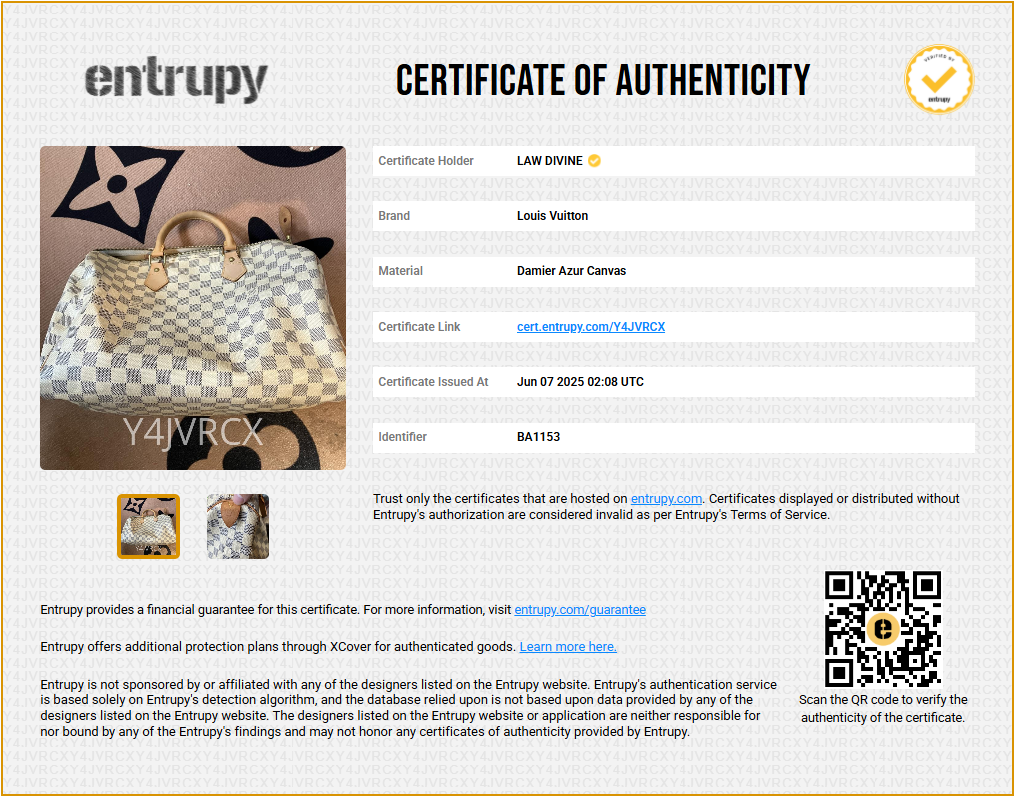 entrupy

CERTIFICATE OF AUTHENTICITY

Y4JVRCX

Certificate Holder
LAW DIVINE

Brand
Louis Vuitton

Material
Damier Azur Canvas

Certificate Link
cert.entrupy.com/Y4JVRCX

Certificate Issued At
Jun 07 2025 02:08 UTC

Identifier
BA1153

Trust only the certificates that are hosted on entrupy.com. Certificates displayed or distributed without Entrupy's authorization are considered invalid as per Entrupy's Terms of Service.

Entrupy provides a financial guarantee for this certificate. For more information, visit entrupy.com/guarantee

Entrupy offers additional protection plans through XCover for authenticated goods. Learn more here.

Entrupy is not sponsored by or affiliated with any of the designers listed on the Entrupy website. Entrupy's authentication service is based solely on Entrupy's detection algorithm, and the database relied upon is not based upon data provided by any of the designers listed on the Entrupy website. The designers listed on the Entrupy website or application are neither responsible for nor bound by any of the Entrupy's findings and may not honor any certificates of authenticity provided by Entrupy.

Scan the QR code to verify the authenticity of the certificate.

Y4JVRCX